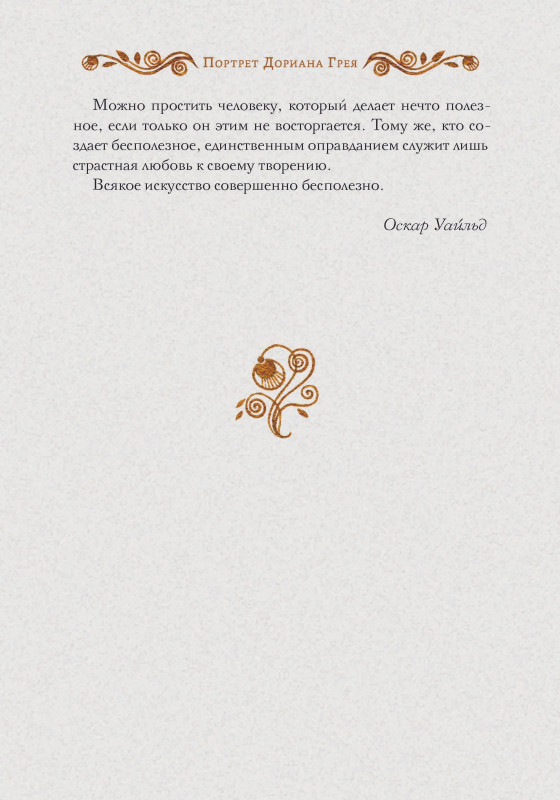 Портрет Дориана Грея

Можно простить человеку, который делает нечто полезное, если только он этим не восторгается. Тому же, кто создает бесполезное, единственным оправданием служит лишь страстная любовь к своему творению.

Всякое искусство совершенно бесполезно.

Оскар Уайльд